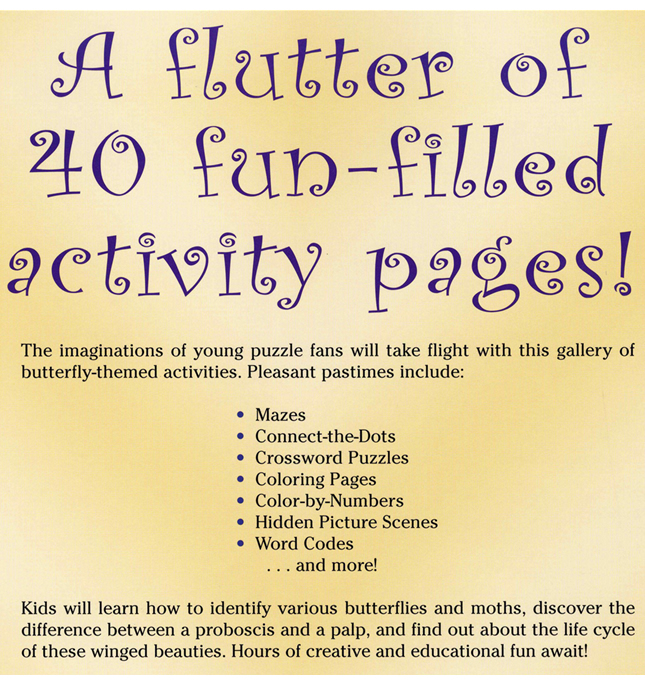 A flutter of 40 fun-filled activity pages!

The imaginations of young puzzle fans will take flight with this gallery of butterfly-themed activities. Pleasant pastimes include:

• Mazes
• Connect-the-Dots
• Crossword Puzzles
• Coloring Pages
• Color-by-Numbers
• Hidden Picture Scenes
• Word Codes
. . . and more!

Kids will learn how to identify various butterflies and moths, discover the difference between a proboscis and a palp, and find out about the life cycle of these winged beauties. Hours of creative and educational fun await!